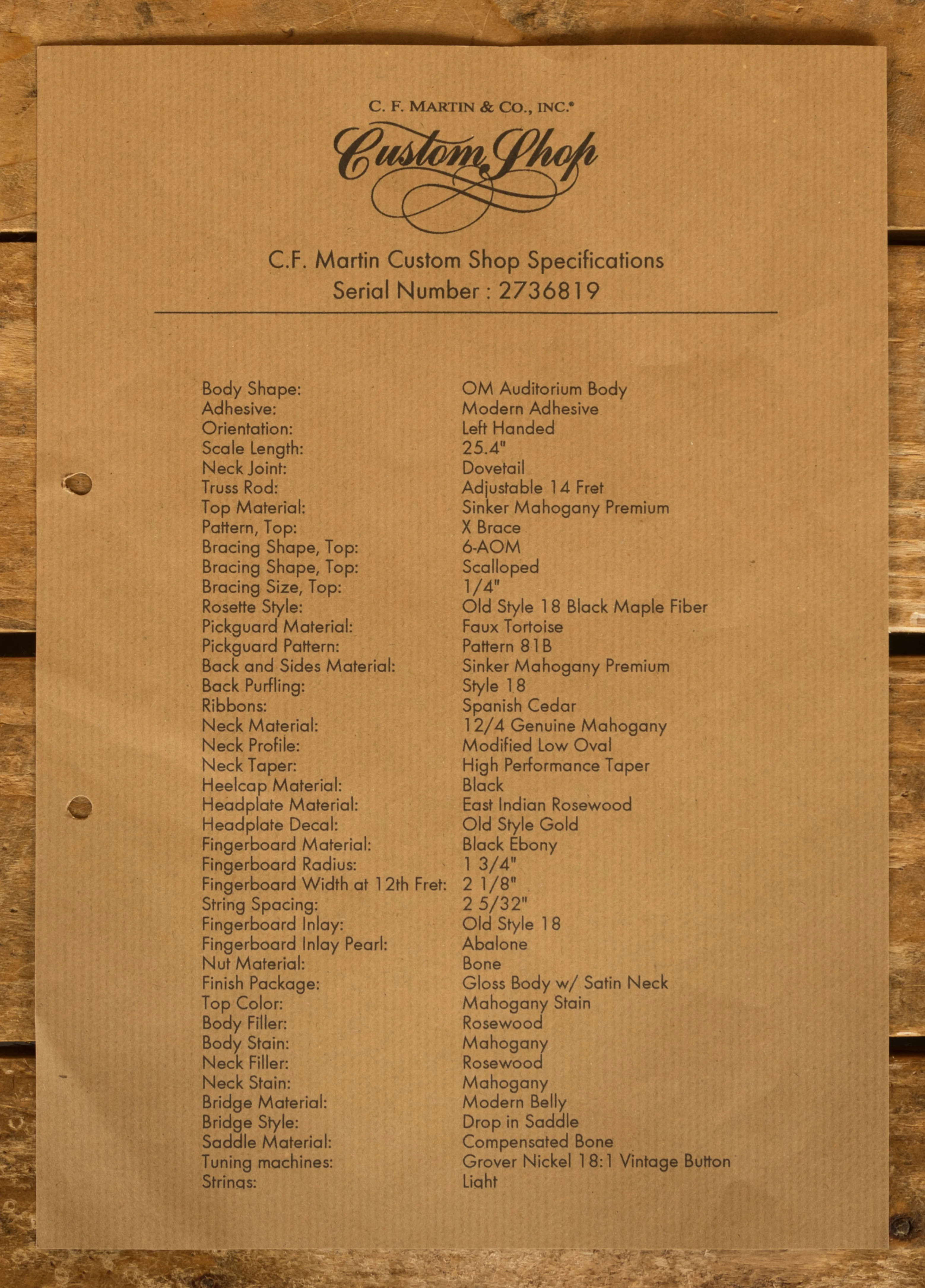 C. F. MARTIN & CO., INC.®

Custom Shop

C.F. Martin Custom Shop Specifications
Serial Number : 2736819

| | |
|---|---|
| Body Shape: | OM Auditorium Body |
| Adhesive: | Modern Adhesive |
| Orientation: | Left Handed |
| Scale Length: | 25.4" |
| Neck Joint: | Dovetail |
| Truss Rod: | Adjustable 14 Fret |
| Top Material: | Sinker Mahogany Premium |
| Pattern, Top: | X Brace |
| Bracing Shape, Top: | 6-AOM |
| Bracing Shape, Top: | Scalloped |
| Bracing Size, Top: | 1/4" |
| Rosette Style: | Old Style 18 Black Maple Fiber |
| Pickguard Material: | Faux Tortoise |
| Pickguard Pattern: | Pattern 81B |
| Back and Sides Material: | Sinker Mahogany Premium |
| Back Purfling: | Style 18 |
| Ribbons: | Spanish Cedar |
| Neck Material: | 12/4 Genuine Mahogany |
| Neck Profile: | Modified Low Oval |
| Neck Taper: | High Performance Taper |
| Heelcap Material: | Black |
| Headplate Material: | East Indian Rosewood |
| Headplate Decal: | Old Style Gold |
| Fingerboard Material: | Black Ebony |
| Fingerboard Radius: | 1 3/4" |
| Fingerboard Width at 12th Fret: | 2 1/8" |
| String Spacing: | 2 5/32" |
| Fingerboard Inlay: | Old Style 18 |
| Fingerboard Inlay Pearl: | Abalone |
| Nut Material: | Bone |
| Finish Package: | Gloss Body w/ Satin Neck |
| Top Color: | Mahogany Stain |
| Body Filler: | Rosewood |
| Body Stain: | Mahogany |
| Neck Filler: | Rosewood |
| Neck Stain: | Mahogany |
| Bridge Material: | Modern Belly |
| Bridge Style: | Drop in Saddle |
| Saddle Material: | Compensated Bone |
| Tuning machines: | Grover Nickel 18:1 Vintage Button |
| Strings: | Light |